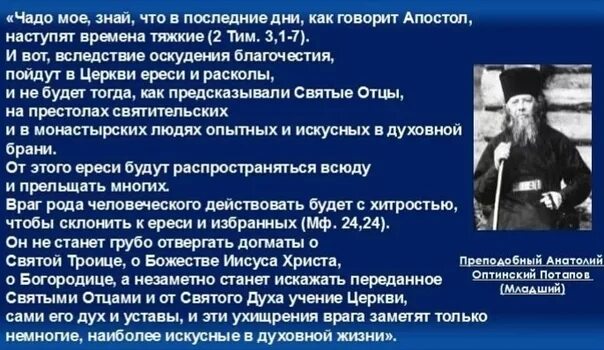 «Чадо мое, знай, что в последние дни, как говорит Апостол, наступят времена тяжкие (2 Тим. 3,1-7).
И вот, вследствие оскудения благочестия, пойдут в Церкви ереси и расколы, и не будет тогда, как предсказывали Святые Отцы, на престолах святительских и в монастырских людях опытных и искусных в духовной брани.
От этого ереси будут распространяться всюду и прельщать многих.
Враг рода человеческого действовать будет с хитростью, чтобы склонить к ереси и избранных (Мф. 24,24).
Он не станет грубо отвергать догматы о Святой Троице, о Божестве Иисуса Христа, о Богородице, а незаметно станет искажать переданное Святыми Отцами и от Святого Духа учение Церкви, сами его дух и уставы, и эти ухищрения врага заметят только немногие, наиболее искусные в духовной жизни».

Преподобный Анатолий Оптинский Потапов (Младший)